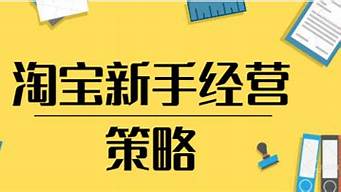 淘宝新手经营

策略